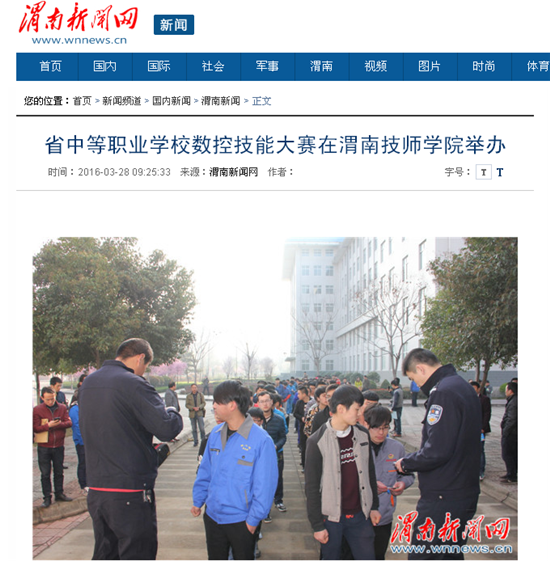 渭南新闻网
www.wnnews.cn
新闻

首页 国内 国际 社会 军事 渭南 视频 图片 时尚 体育

您的位置：首页 > 新闻频道 > 国内新闻 > 渭南新闻 > 正文

省中等职业学校数控技能大赛在渭南技师学院举办

时间：2016-03-28 09:25:33 来源：渭南新闻网 作者：

字号： T T

渭南新闻网
www.wnnews.cn